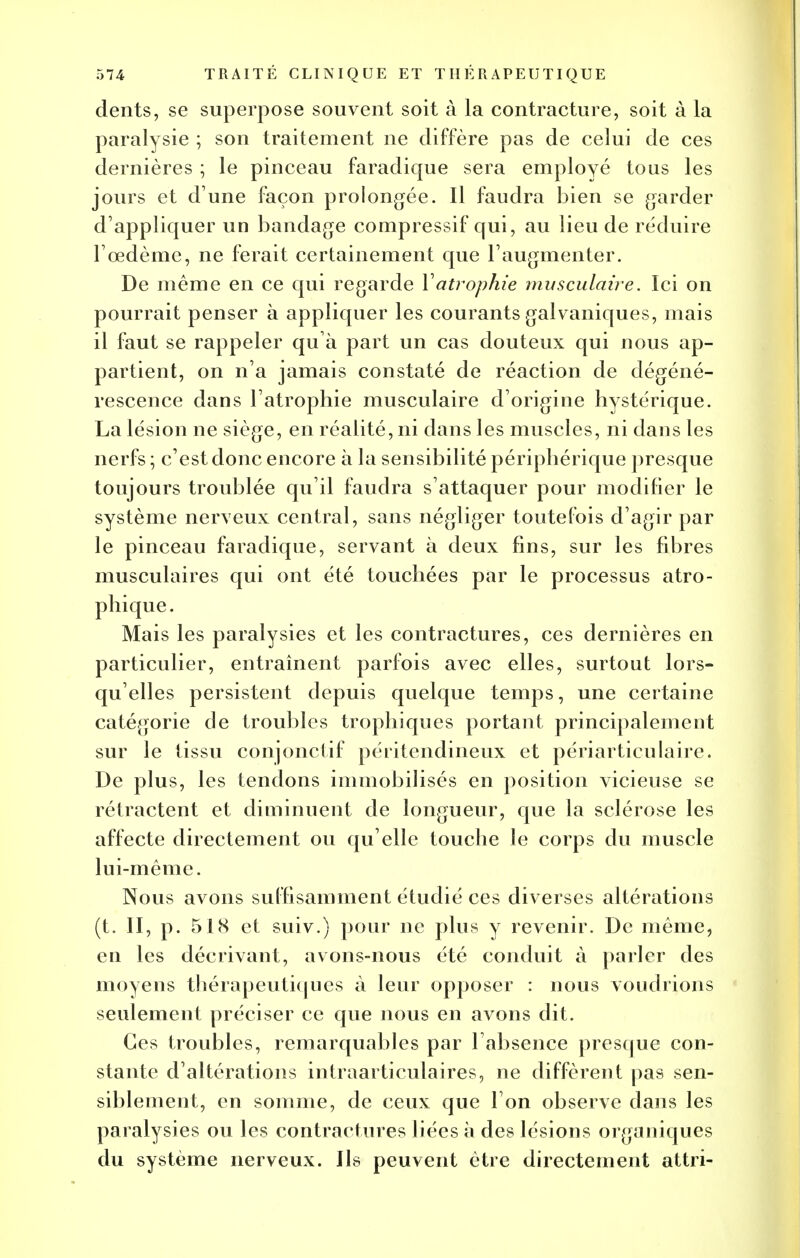 574 TRAITÉ CLINIQUE ET THÉRAPEUTIQUE

dents, se superpose souvent soit à la contracture, soit à la paralysie ; son traitement ne diffère pas de celui de ces dernières ; le pinceau faradique sera employé tous les jours et d'une façon prolongée. Il faudra bien se garder d'appliquer un bandage compressif qui, au lieu de réduire l'œdème, ne ferait certainement que l'augmenter.

De même en ce qui regarde l'atrophie musculaire. Ici on pourrait penser à appliquer les courants galvaniques, mais il faut se rappeler qu'à part un cas douteux qui nous appartient, on n'a jamais constaté de réaction de dégénérescence dans l'atrophie musculaire d'origine hystérique. La lésion ne siège, en réalité, ni dans les muscles, ni dans les nerfs ; c'est donc encore à la sensibilité périphérique presque toujours troublée qu'il faudra s'attaquer pour modifier le système nerveux central, sans négliger toutefois d'agir par le pinceau faradique, servant à deux fins, sur les fibres musculaires qui ont été touchées par le processus atrophique.

Mais les paralysies et les contractures, ces dernières en particulier, entraînent parfois avec elles, surtout lorsqu'elles persistent depuis quelque temps, une certaine catégorie de troubles trophiques portant principalement sur le tissu conjonctif péritendineux et périarticulaire. De plus, les tendons immobilisés en position vicieuse se rétractent et diminuent de longueur, que la sclérose les affecte directement ou qu'elle touche le corps du muscle lui-même.

Nous avons suffisamment étudié ces diverses altérations (t. II, p. 518 et suiv.) pour ne plus y revenir. De même, en les décrivant, avons-nous été conduit à parler des moyens thérapeutiques à leur opposer : nous voudrions seulement préciser ce que nous en avons dit.

Ces troubles, remarquables par l'absence presque constante d'altérations intraarticulaires, ne diffèrent pas sensiblement, en somme, de ceux que l'on observe dans les paralysies ou les contractures liées à des lésions organiques du système nerveux. Ils peuvent être directement attri-